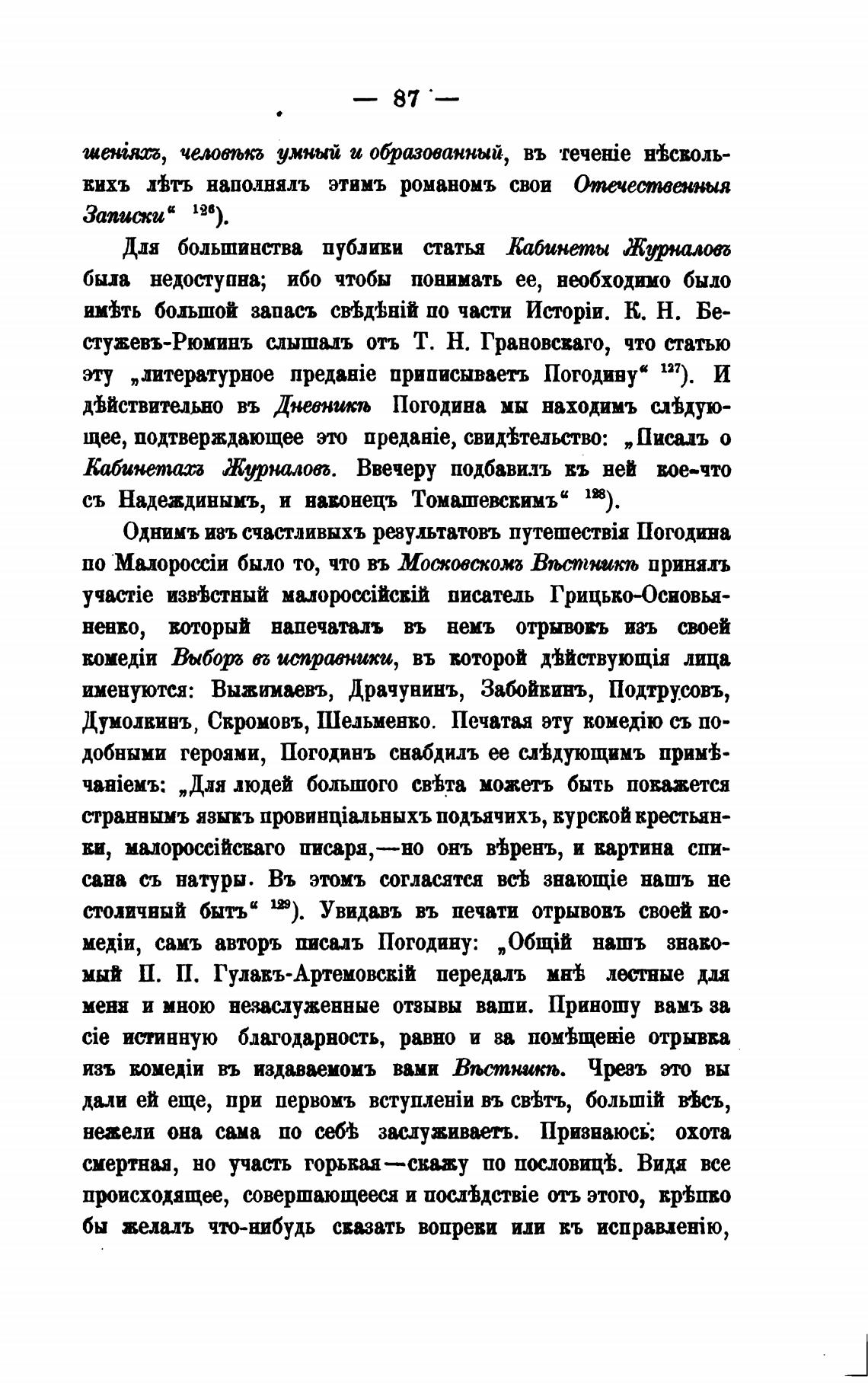 — 87 —

шеніяхъ, человѣкъ умный и образованный, въ теченіе нѣсколькихъ лѣтъ наполнялъ этимъ романомъ свои Отечественныя Записки“ $^{126}$).

Для большинства публики статья Кабинеты Журналовъ была недоступна; ибо чтобы понимать ее, необходимо было имѣть большой запасъ свѣдѣній по части Исторіи. К. Н. Бестужевъ-Рюминъ слышалъ отъ Т. Н. Грановскаго, что статью эту „литературное преданіе приписываетъ Погодину“ $^{127}$). И дѣйствительно въ Дневникѣ Погодина мы находимъ слѣдующее, подтверждающее это преданіе, свидѣтельство: „Писалъ о Кабинетахъ Журналовъ. Ввечеру подбавилъ къ ней кое-что съ Надеждинымъ, и наконецъ Томашевскимъ“ $^{128}$).

Однимъ изъ счастливыхъ результатовъ путешествія Погодина по Малороссіи было то, что въ Московскомъ Вѣстникѣ принялъ участіе извѣстный малороссійскій писатель Грицько-Основьяненко, который напечаталъ въ немъ отрывокъ изъ своей комедіи Выборъ въ исправники, въ которой дѣйствующія лица именуются: Выжимаевъ, Драчунинъ, Забойкинъ, Подтрусовъ, Думолкинъ, Скромовъ, Шельменко. Печатая эту комедію съ подобными героями, Погодинъ снабдилъ ее слѣдующимъ примѣчаніемъ: „Для людей большого свѣта можетъ быть покажется страннымъ языкъ провинціальныхъ подъячихъ, курской крестьянки, малороссійскаго писаря,—но онъ вѣренъ, и картина списана съ натуры. Въ этомъ согласятся всѣ знающіе нашъ не столичный бытъ“ $^{129}$). Увидавъ въ печати отрывокъ своей комедіи, самъ авторъ писалъ Погодину: „Общій нашъ знакомый П. П. Гулакъ-Артемовскій передалъ мнѣ лестные для меня и мною незаслуженные отзывы ваши. Приношу вамъ за сіе истинную благодарность, равно и за помѣщеніе отрывка изъ комедіи въ издаваемомъ вами Вѣстникѣ. Чрезъ это вы дали ей еще, при первомъ вступленіи въ свѣтъ, большій вѣсъ, нежели она сама по себѣ заслуживаетъ. Признаюсь: охота смертная, но участь горькая—скажу по пословицѣ. Видя все происходящее, совершающееся и послѣдствіе отъ этого, крѣпко бы желалъ что-нибудь сказать вопреки или къ исправленію,